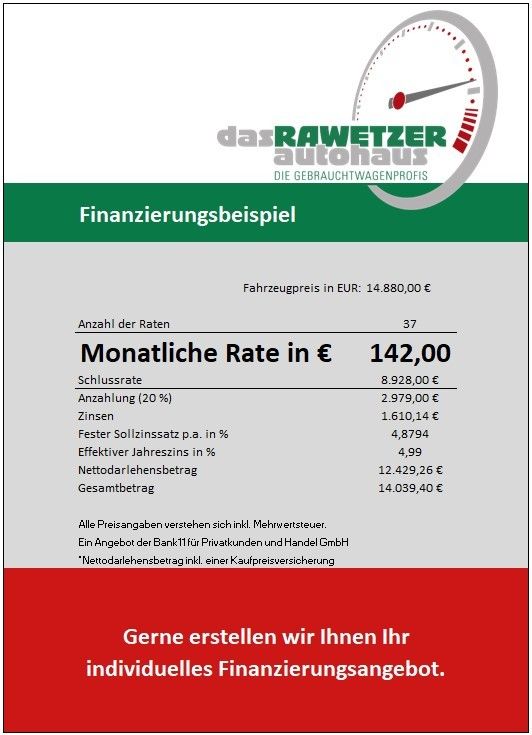 dasRAWETZER
autohaus
DIE GEBRAUCHTWAGENPROFIS

Finanzierungsbeispiel

Fahrzeugpreis in EUR: 14.880,00 €

Anzahl der Raten 37

Monatliche Rate in € 142,00

Schlussrate 8.928,00 €
Anzahlung (20 %) 2.979,00 €
Zinsen 1.610,14 €
Fester Sollzinssatz p.a. in % 4,8794
Effektiver Jahreszins in % 4,99
Nettodarlehensbetrag 12.429,26 €
Gesamtbetrag 14.039,40 €

Alle Preisangaben verstehen sich inkl. Mehrwertsteuer.
Ein Angebot der Bank11 für Privatkunden und Handel GmbH
*Nettodarlehensbetrag inkl. einer Kaufpreisversicherung

Gerne erstellen wir Ihnen Ihr individuelles Finanzierungsangebot.